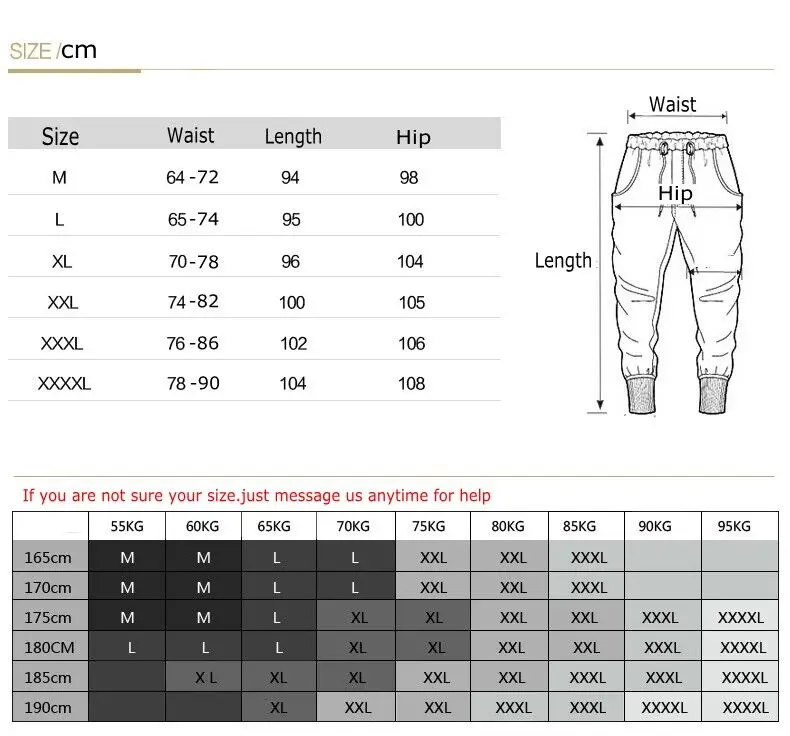 SIZE /cm

| Size | Waist | Length | Hip |
|---|---|---|---|
| M | 64-72 | 94 | 98 |
| L | 65-74 | 95 | 100 |
| XL | 70-78 | 96 | 104 |
| XXL | 74-82 | 100 | 105 |
| XXXL | 76-86 | 102 | 106 |
| XXXXL | 78-90 | 104 | 108 |

Waist
Hip
Length

If you are not sure your size.just message us anytime for help

| | 55KG | 60KG | 65KG | 70KG | 75KG | 80KG | 85KG | 90KG | 95KG |
|---|---|---|---|---|---|---|---|---|---|
| 165cm | M | M | L | L | XXL | XXL | XXXL | | |
| 170cm | M | M | L | L | XXL | XXL | XXXL | | |
| 175cm | M | M | L | XL | XL | XXL | XXL | XXXL | XXXXL |
| 180CM | L | L | L | XL | XL | XXL | XXL | XXXL | XXXXL |
| 185cm | | X L | XL | XL | XXL | XXL | XXXL | XXXL | XXXXL |
| 190cm | | | XL | XXL | XXL | XXXL | XXXL | XXXXL | XXXXL |